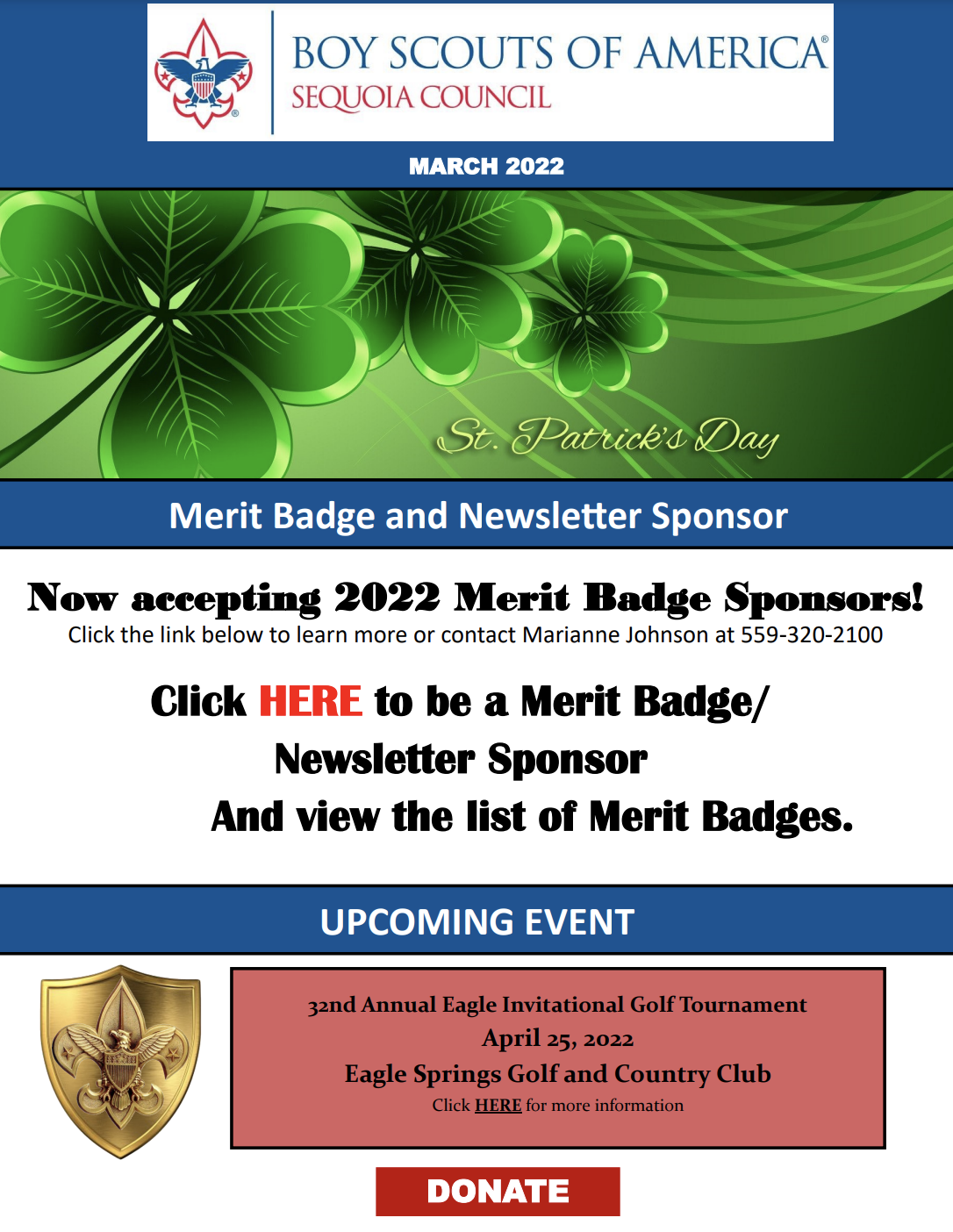 BOY SCOUTS OF AMERICA®
SEQUOIA COUNCIL

MARCH 2022

St. Patrick's Day

Merit Badge and Newsletter Sponsor

Now accepting 2022 Merit Badge Sponsors!
Click the link below to learn more or contact Marianne Johnson at 559-320-2100

Click HERE to be a Merit Badge/ Newsletter Sponsor And view the list of Merit Badges.

UPCOMING EVENT

32nd Annual Eagle Invitational Golf Tournament
April 25, 2022
Eagle Springs Golf and Country Club
Click HERE for more information

DONATE